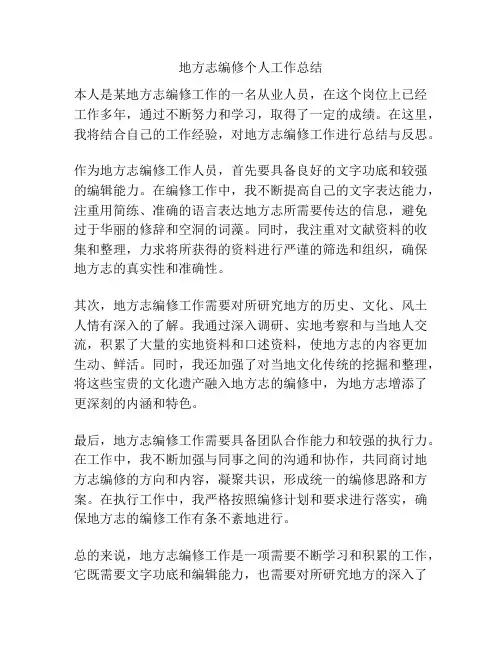 地方志编修个人工作总结

本人是某地方志编修工作的一名从业人员，在这个岗位上已经工作多年，通过不断努力和学习，取得了一定的成绩。在这里，我将结合自己的工作经验，对地方志编修工作进行总结与反思。

作为地方志编修工作人员，首先要具备良好的文字功底和较强的编辑能力。在编修工作中，我不断提高自己的文字表达能力，注重用简练、准确的语言表达地方志所需要传达的信息，避免过于华丽的修辞和空洞的词藻。同时，我注重对文献资料的收集和整理，力求将所获得的资料进行严谨的筛选和组织，确保地方志的真实性和准确性。

其次，地方志编修工作需要对所研究地方的历史、文化、风土人情有深入的了解。我通过深入调研、实地考察和与当地人交流，积累了大量的实地资料和口述资料，使地方志的内容更加生动、鲜活。同时，我还加强了对当地文化传统的挖掘和整理，将这些宝贵的文化遗产融入地方志的编修中，为地方志增添了更深刻的内涵和特色。

最后，地方志编修工作需要具备团队合作能力和较强的执行力。在工作中，我不断加强与同事之间的沟通和协作，共同商讨地方志编修的方向和内容，凝聚共识，形成统一的编修思路和方案。在执行工作中，我严格按照编修计划和要求进行落实，确保地方志的编修工作有条不紊地进行。

总的来说，地方志编修工作是一项需要不断学习和积累的工作，它既需要文字功底和编辑能力，也需要对所研究地方的深入了